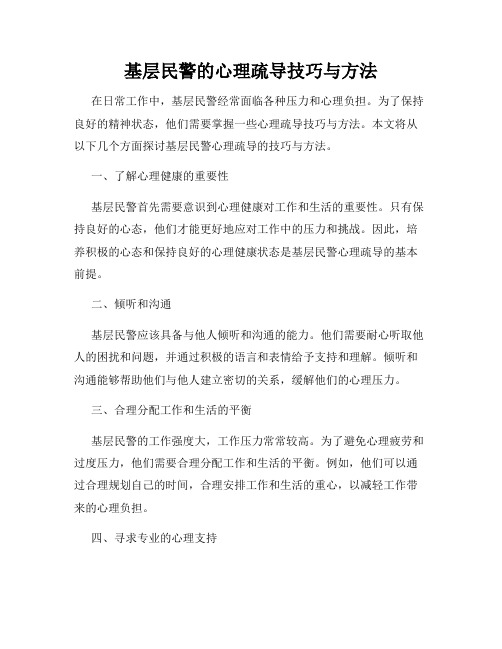 基层民警的心理疏导技巧与方法

在日常工作中，基层民警经常面临各种压力和心理负担。为了保持良好的精神状态，他们需要掌握一些心理疏导技巧与方法。本文将从以下几个方面探讨基层民警心理疏导的技巧与方法。

一、了解心理健康的重要性

基层民警首先需要意识到心理健康对工作和生活的重要性。只有保持良好的心态，他们才能更好地应对工作中的压力和挑战。因此，培养积极的心态和保持良好的心理健康状态是基层民警心理疏导的基本前提。

二、倾听和沟通

基层民警应该具备与他人倾听和沟通的能力。他们需要耐心听取他人的困扰和问题，并通过积极的语言和表情给予支持和理解。倾听和沟通能够帮助他们与他人建立密切的关系，缓解他们的心理压力。

三、合理分配工作和生活的平衡

基层民警的工作强度大，工作压力常常较高。为了避免心理疲劳和过度压力，他们需要合理分配工作和生活的平衡。例如，他们可以通过合理规划自己的时间，合理安排工作和生活的重心，以减轻工作带来的心理负担。

四、寻求专业的心理支持